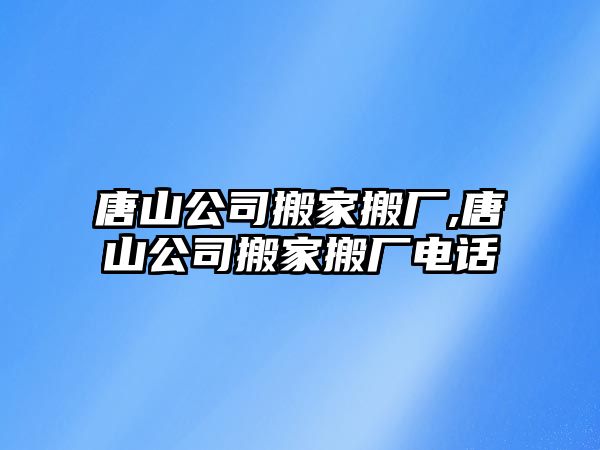 唐山公司搬家搬厂,唐山公司搬家搬厂电话